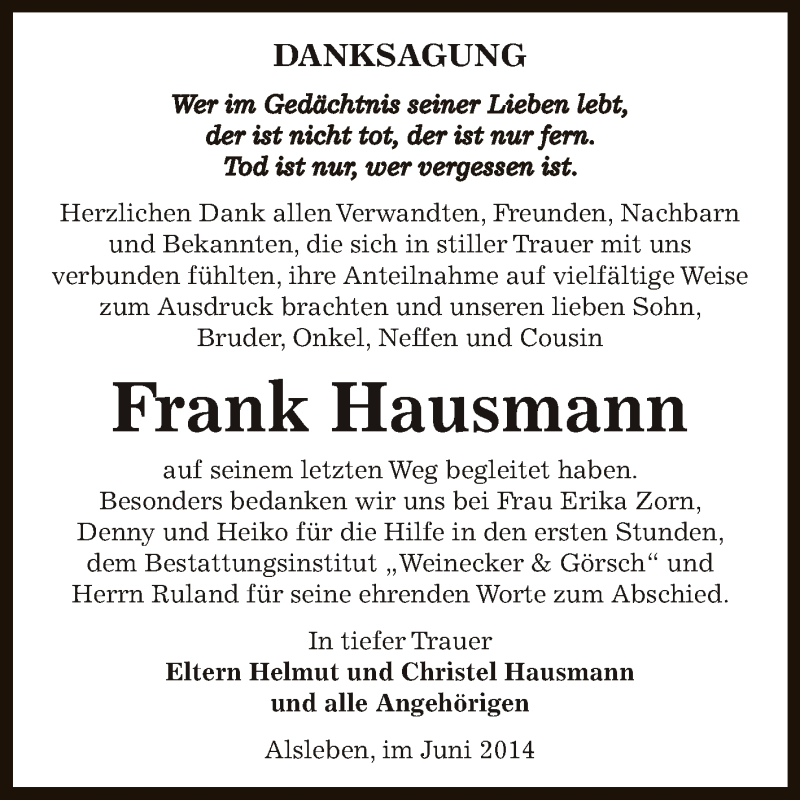 DANKSAGUNG

Wer im Gedächtnis seiner Lieben lebt,
der ist nicht tot, der ist nur fern.
Tod ist nur, wer vergessen ist.

Herzlichen Dank allen Verwandten, Freunden, Nachbarn und Bekannten, die sich in stiller Trauer mit uns verbunden fühlten, ihre Anteilnahme auf vielfältige Weise zum Ausdruck brachten und unseren lieben Sohn, Bruder, Onkel, Neffen und Cousin

Frank Hausmann

auf seinem letzten Weg begleitet haben.
Besonders bedanken wir uns bei Frau Erika Zorn, Denny und Heiko für die Hilfe in den ersten Stunden, dem Bestattungsinstitut „Weinecker & Görsch“ und Herrn Ruland für seine ehrenden Worte zum Abschied.

In tiefer Trauer
Eltern Helmut und Christel Hausmann
und alle Angehörigen

Alsleben, im Juni 2014